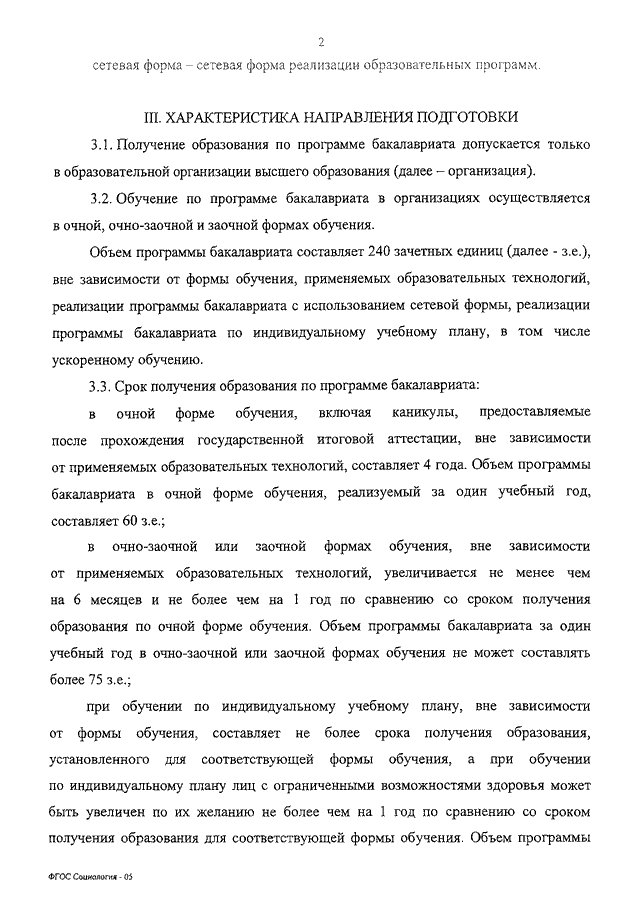 2

сетевая форма – сетевая форма реализации образовательных программ.

III. ХАРАКТЕРИСТИКА НАПРАВЛЕНИЯ ПОДГОТОВКИ

3.1. Получение образования по программе бакалавриата допускается только в образовательной организации высшего образования (далее – организация).

3.2. Обучение по программе бакалавриата в организациях осуществляется в очной, очно-заочной и заочной формах обучения.

Объем программы бакалавриата составляет 240 зачетных единиц (далее - з.е.), вне зависимости от формы обучения, применяемых образовательных технологий, реализации программы бакалавриата с использованием сетевой формы, реализации программы бакалавриата по индивидуальному учебному плану, в том числе ускоренному обучению.

3.3. Срок получения образования по программе бакалавриата:

в очной форме обучения, включая каникулы, предоставляемые после прохождения государственной итоговой аттестации, вне зависимости от применяемых образовательных технологий, составляет 4 года. Объем программы бакалавриата в очной форме обучения, реализуемый за один учебный год, составляет 60 з.е.;

в очно-заочной или заочной формах обучения, вне зависимости от применяемых образовательных технологий, увеличивается не менее чем на 6 месяцев и не более чем на 1 год по сравнению со сроком получения образования по очной форме обучения. Объем программы бакалавриата за один учебный год в очно-заочной или заочной формах обучения не может составлять более 75 з.е.;

при обучении по индивидуальному учебному плану, вне зависимости от формы обучения, составляет не более срока получения образования, установленного для соответствующей формы обучения, а при обучении по индивидуальному плану лиц с ограниченными возможностями здоровья может быть увеличен по их желанию не более чем на 1 год по сравнению со сроком получения образования для соответствующей формы обучения. Объем программы

ФГОС Социология - 05